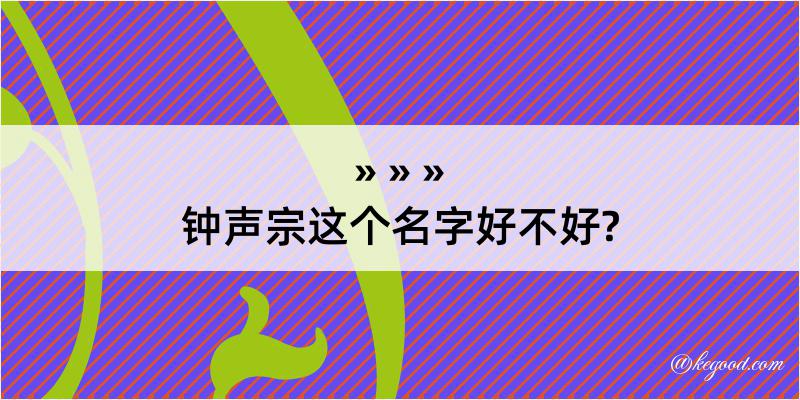 » » »
钟声宗这个名字好不好?

@kegood.com